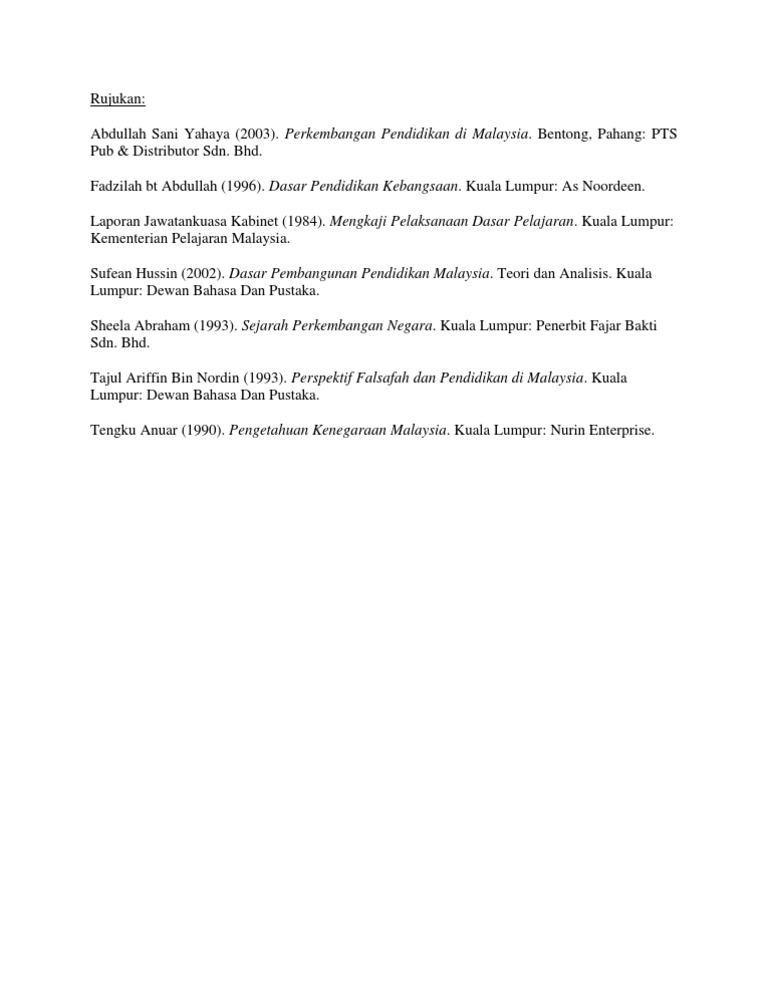 Rujukan:

Abdullah Sani Yahaya (2003). Perkembangan Pendidikan di Malaysia. Bentong, Pahang: PTS Pub & Distributor Sdn. Bhd.

Fadzilah bt Abdullah (1996). Dasar Pendidikan Kebangsaan. Kuala Lumpur: As Noordeen.

Laporan Jawatankuasa Kabinet (1984). Mengkaji Pelaksanaan Dasar Pelajaran. Kuala Lumpur: Kementerian Pelajaran Malaysia.

Sufean Hussin (2002). Dasar Pembangunan Pendidikan Malaysia. Teori dan Analisis. Kuala Lumpur: Dewan Bahasa Dan Pustaka.

Sheela Abraham (1993). Sejarah Perkembangan Negara. Kuala Lumpur: Penerbit Fajar Bakti Sdn. Bhd.

Tajul Ariffin Bin Nordin (1993). Perspektif Falsafah dan Pendidikan di Malaysia. Kuala Lumpur: Dewan Bahasa Dan Pustaka.

Tengku Anuar (1990). Pengetahuan Kenegaraan Malaysia. Kuala Lumpur: Nurin Enterprise.